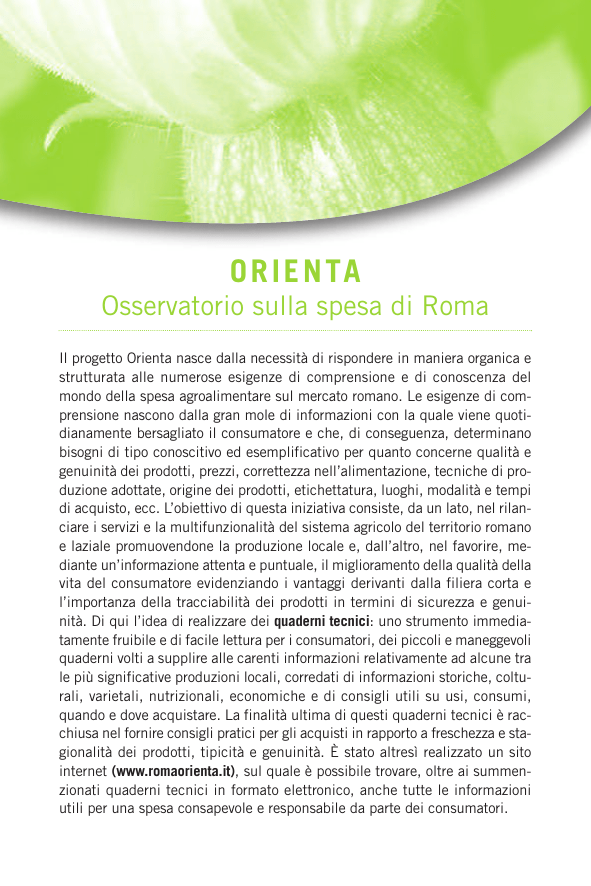 ORIENTA
Osservatorio sulla spesa di Roma

Il progetto Orienta nasce dalla necessità di rispondere in maniera organica e strutturata alle numerose esigenze di comprensione e di conoscenza del mondo della spesa agroalimentare sul mercato romano. Le esigenze di comprensione nascono dalla gran mole di informazioni con la quale viene quotidianamente bersagliato il consumatore e che, di conseguenza, determinano bisogni di tipo conoscitivo ed esemplificativo per quanto concerne qualità e genuinità dei prodotti, prezzi, correttezza nell'alimentazione, tecniche di produzione adottate, origine dei prodotti, etichettatura, luoghi, modalità e tempi di acquisto, ecc. L'obiettivo di questa iniziativa consiste, da un lato, nel rilanciare i servizi e la multifunzionalità del sistema agricolo del territorio romano e laziale promuovendone la produzione locale e, dall'altro, nel favorire, mediante un'informazione attenta e puntuale, il miglioramento della qualità della vita del consumatore evidenziando i vantaggi derivanti dalla filiera corta e l'importanza della tracciabilità dei prodotti in termini di sicurezza e genuinità. Di qui l'idea di realizzare dei quaderni tecnici: uno strumento immediatamente fruibile e di facile lettura per i consumatori, dei piccoli e maneggevoli quaderni volti a supplire alle carenti informazioni relativamente ad alcune tra le più significative produzioni locali, corredati di informazioni storiche, colturali, varietali, nutrizionali, economiche e di consigli utili su usi, consumi, quando e dove acquistare. La finalità ultima di questi quaderni tecnici è racchiusa nel fornire consigli pratici per gli acquisti in rapporto a freschezza e stagionalità dei prodotti, tipicità e genuinità. È stato altresì realizzato un sito internet (www.romaorienta.it), sul quale è possibile trovare, oltre ai summenzionati quaderni tecnici in formato elettronico, anche tutte le informazioni utili per una spesa consapevole e responsabile da parte dei consumatori.